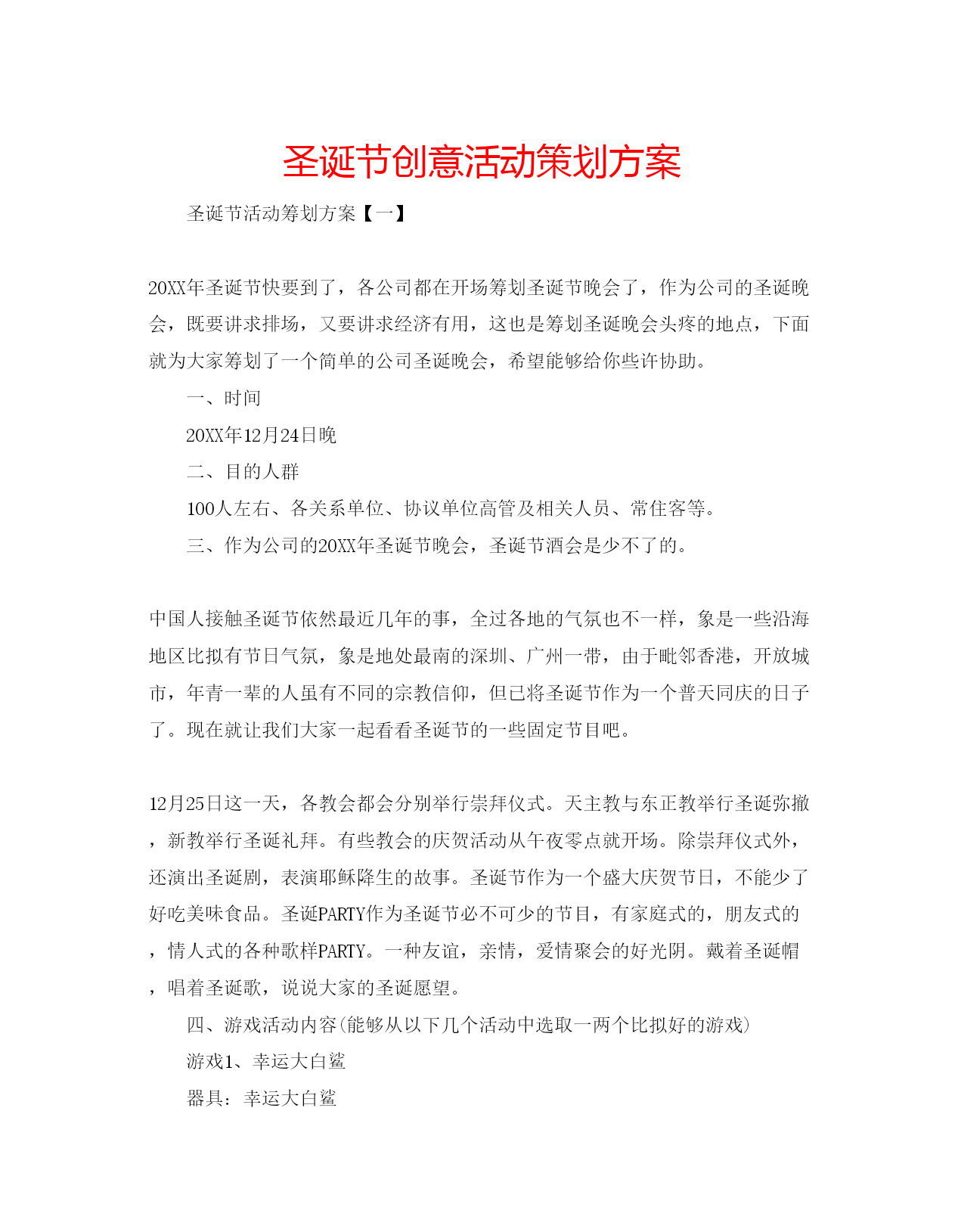 圣诞节创意活动策划方案

圣诞节活动筹划方案【一】

20XX年圣诞节快要到了，各公司都在开场筹划圣诞节晚会了，作为公司的圣诞晚会，既要讲求排场，又要讲求经济有用，这也是筹划圣诞晚会头疼的地点，下面就为大家筹划了一个简单的公司圣诞晚会，希望能够给你些许协助。

一、时间

20XX年12月24日晚

二、目的人群

100人左右、各关系单位、协议单位高管及相关人员、常住客等。

三、作为公司的20XX年圣诞节晚会，圣诞节酒会是少不了的。

中国人接触圣诞节依然最近几年的事，全过各地的气氛也不一样，象是一些沿海地区比拟有节日气氛，象是地处最南的深圳、广州一带，由于毗邻香港，开放城市，年青一辈的人虽有不同的宗教信仰，但已将圣诞节作为一个普天同庆的日子了。现在就让我们大家一起看看圣诞节的一些固定节目吧。

12月25日这一天，各教会都会分别举行崇拜仪式。天主教与东正教举行圣诞弥撒，新教举行圣诞礼拜。有些教会的庆贺活动从午夜零点就开场。除崇拜仪式外，还演出圣诞剧，表演耶稣降生的故事。圣诞节作为一个盛大庆贺节日，不能少了好吃美味食品。圣诞PARTY作为圣诞节必不可少的节目，有家庭式的，朋友式的，情人式的各种歌样PARTY。一种友谊，亲情，爱情聚会的好光阴。戴着圣诞帽，唱着圣诞歌，说说大家的圣诞愿望。

四、游戏活动内容(能够从以下几个活动中选取一两个比拟好的游戏)

游戏1、幸运大白鲨

器具：幸运大白鲨